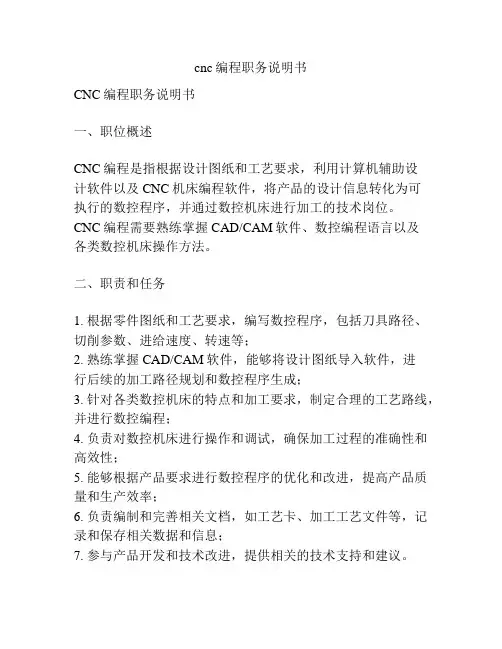 cnc 编程职务说明书

CNC 编程职务说明书

一、职位概述

CNC 编程是指根据设计图纸和工艺要求，利用计算机辅助设计软件以及 CNC 机床编程软件，将产品的设计信息转化为可执行的数控程序，并通过数控机床进行加工的技术岗位。CNC 编程需要熟练掌握 CAD/CAM 软件、数控编程语言以及各类数控机床操作方法。

二、职责和任务

1. 根据零件图纸和工艺要求，编写数控程序，包括刀具路径、切削参数、进给速度、转速等；
2. 熟练掌握 CAD/CAM 软件，能够将设计图纸导入软件，进行后续的加工路径规划和数控程序生成；
3. 针对各类数控机床的特点和加工要求，制定合理的工艺路线，并进行数控编程；
4. 负责对数控机床进行操作和调试，确保加工过程的准确性和高效性；
5. 能够根据产品要求进行数控程序的优化和改进，提高产品质量和生产效率；
6. 负责编制和完善相关文档，如工艺卡、加工工艺文件等，记录和保存相关数据和信息；
7. 参与产品开发和技术改进，提供相关的技术支持和建议。